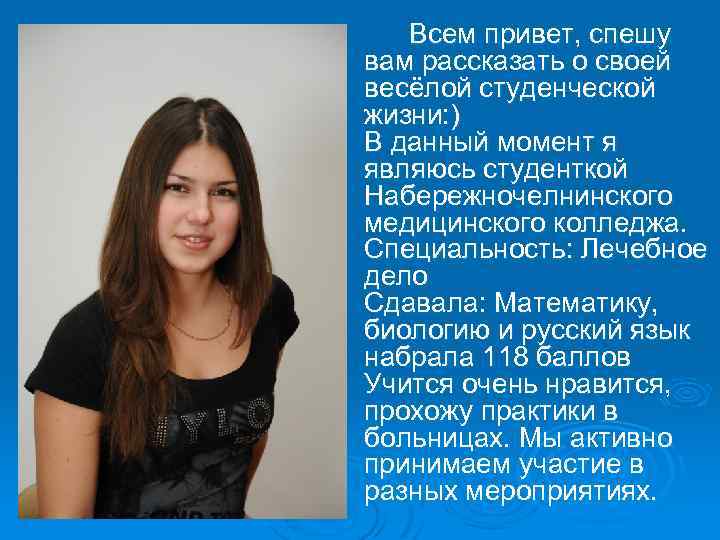 Всем привет, спешу вам рассказать о своей весёлой студенческой жизни:)
В данный момент я являюсь студенткой Набережночелнинского медицинского колледжа.
Специальность: Лечебное дело
Сдавала: Математику, биологию и русский язык набрала 118 баллов
Учится очень нравится, прохожу практики в больницах. Мы активно принимаем участие в разных мероприятиях.